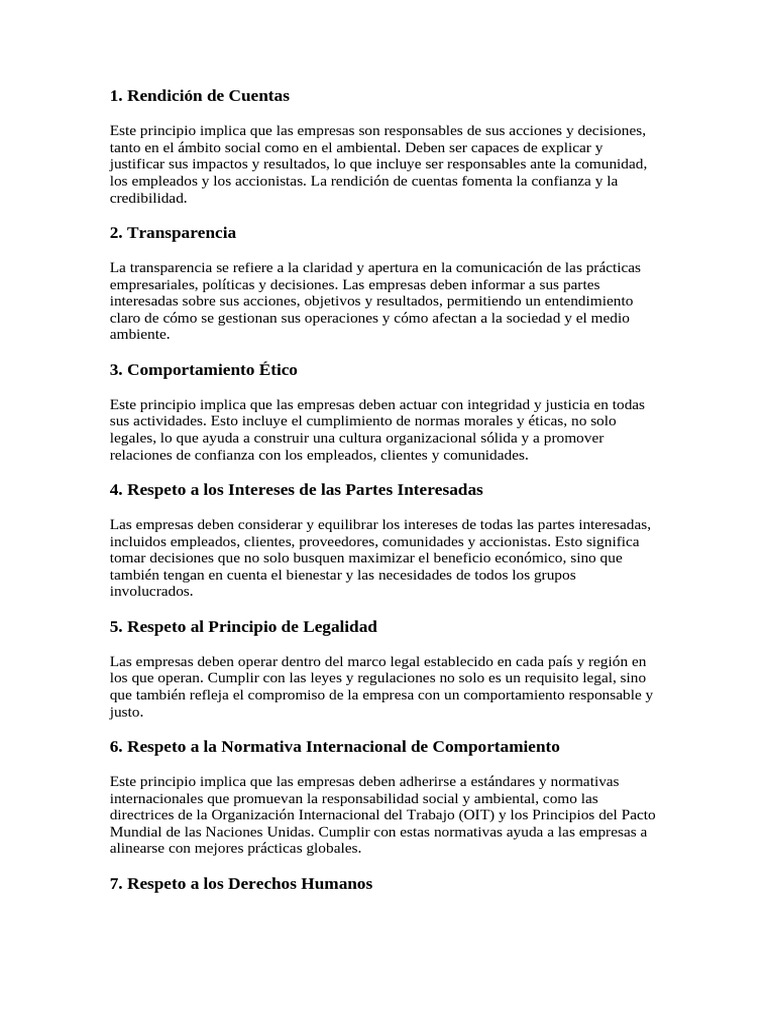 1. Rendición de Cuentas

Este principio implica que las empresas son responsables de sus acciones y decisiones, tanto en el ámbito social como en el ambiental. Deben ser capaces de explicar y justificar sus impactos y resultados, lo que incluye ser responsables ante la comunidad, los empleados y los accionistas. La rendición de cuentas fomenta la confianza y la credibilidad.

2. Transparencia

La transparencia se refiere a la claridad y apertura en la comunicación de las prácticas empresariales, políticas y decisiones. Las empresas deben informar a sus partes interesadas sobre sus acciones, objetivos y resultados, permitiendo un entendimiento claro de cómo se gestionan sus operaciones y cómo afectan a la sociedad y el medio ambiente.

3. Comportamiento Ético

Este principio implica que las empresas deben actuar con integridad y justicia en todas sus actividades. Esto incluye el cumplimiento de normas morales y éticas, no solo legales, lo que ayuda a construir una cultura organizacional sólida y a promover relaciones de confianza con los empleados, clientes y comunidades.

4. Respeto a los Intereses de las Partes Interesadas

Las empresas deben considerar y equilibrar los intereses de todas las partes interesadas, incluidos empleados, clientes, proveedores, comunidades y accionistas. Esto significa tomar decisiones que no solo busquen maximizar el beneficio económico, sino que también tengan en cuenta el bienestar y las necesidades de todos los grupos involucrados.

5. Respeto al Principio de Legalidad

Las empresas deben operar dentro del marco legal establecido en cada país y región en los que operan. Cumplir con las leyes y regulaciones no solo es un requisito legal, sino que también refleja el compromiso de la empresa con un comportamiento responsable y justo.

6. Respeto a la Normativa Internacional de Comportamiento

Este principio implica que las empresas deben adherirse a estándares y normativas internacionales que promuevan la responsabilidad social y ambiental, como las directrices de la Organización Internacional del Trabajo (OIT) y los Principios del Pacto Mundial de las Naciones Unidas. Cumplir con estas normativas ayuda a las empresas a alinearse con mejores prácticas globales.

7. Respeto a los Derechos Humanos